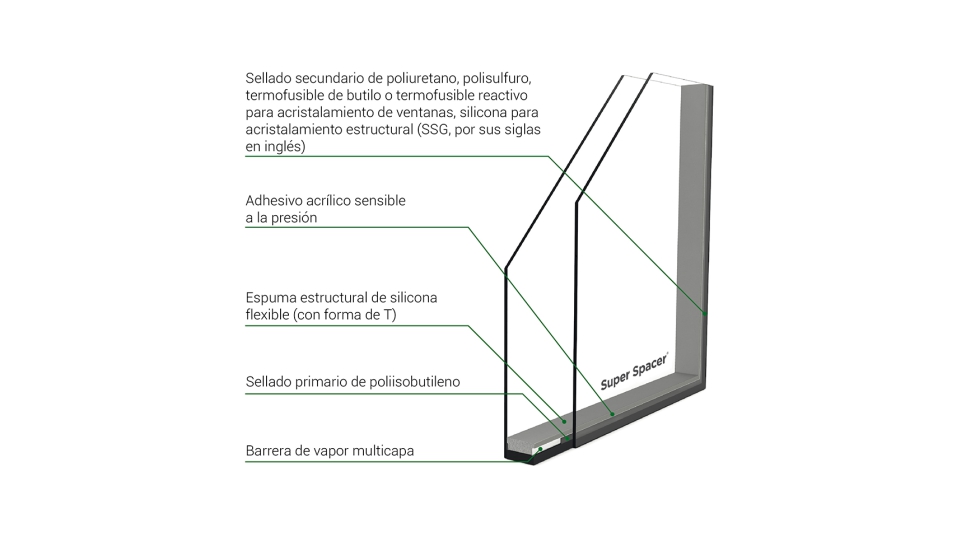 Sellado secundario de poliuretano, polisulfuro, termofusible de butilo o termofusible reactivo para acristalamiento de ventanas, silicona para acristalamiento estructural (SSG, por sus siglas en inglés)

Adhesivo acrílico sensible a la presión

Espuma estructural de silicona flexible (con forma de T)

Sellado primario de poliisobutileno

Barrera de vapor multicapa

Super Spacer